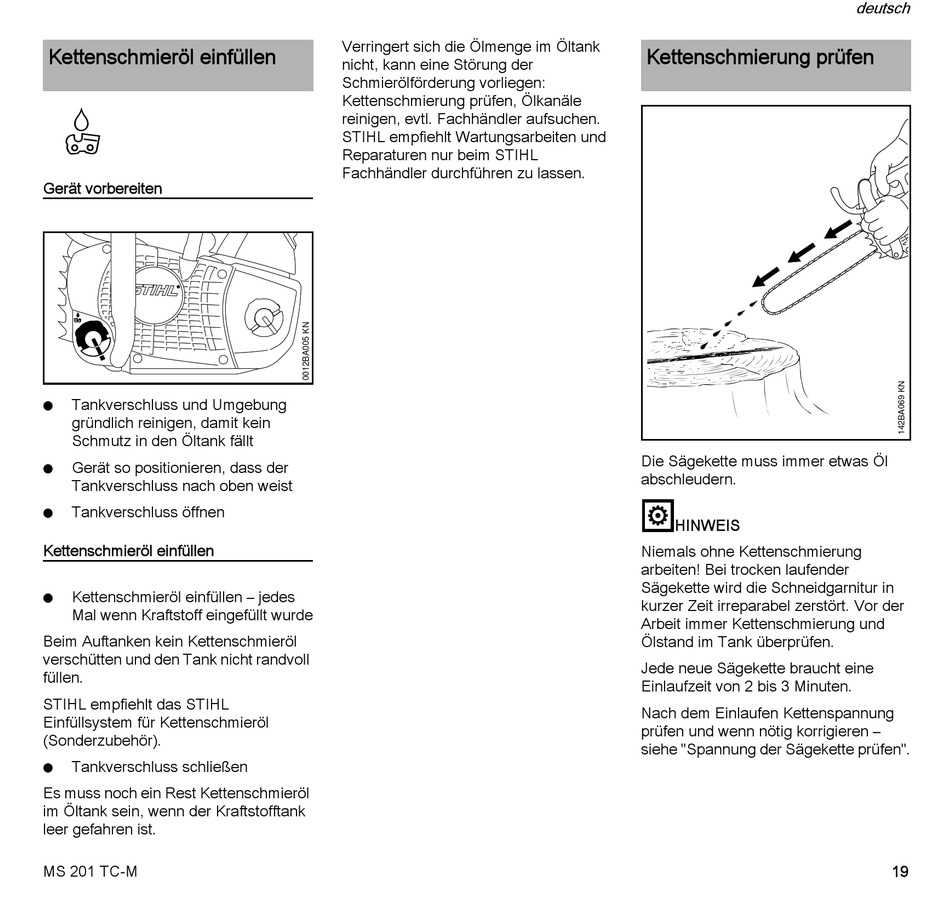 deutsch

Kettenschmieröl einfüllen

Gerät vorbereiten

STIHL

0012BA005 KN

● Tankverschluss und Umgebung gründlich reinigen, damit kein Schmutz in den Öltank fällt

● Gerät so positionieren, dass der Tankverschluss nach oben weist

● Tankverschluss öffnen

Kettenschmieröl einfüllen

● Kettenschmieröl einfüllen – jedes Mal wenn Kraftstoff eingefüllt wurde

Beim Auftanken kein Kettenschmieröl verschütten und den Tank nicht randvoll füllen.

STIHL empfiehlt das STIHL Einfüllsystem für Kettenschmieröl (Sonderzubehör).

● Tankverschluss schließen

Es muss noch ein Rest Kettenschmieröl im Öltank sein, wenn der Kraftstofftank leer gefahren ist.

Verringert sich die Ölmenge im Öltank nicht, kann eine Störung der Schmierölförderung vorliegen: Kettenschmierung prüfen, Ölkanäle reinigen, evtl. Fachhändler aufsuchen. STIHL empfiehlt Wartungsarbeiten und Reparaturen nur beim STIHL Fachhändler durchführen zu lassen.

Kettenschmierung prüfen

142BA069 KN

Die Sägekette muss immer etwas Öl abschleudern.

HINWEIS

Niemals ohne Kettenschmierung arbeiten! Bei trocken laufender Sägekette wird die Schneidgarnitur in kurzer Zeit irreparabel zerstört. Vor der Arbeit immer Kettenschmierung und Ölstand im Tank überprüfen.

Jede neue Sägekette braucht eine Einlaufzeit von 2 bis 3 Minuten.

Nach dem Einlaufen Kettenspannung prüfen und wenn nötig korrigieren – siehe "Spannung der Sägekette prüfen".

MS 201 TC-M

19